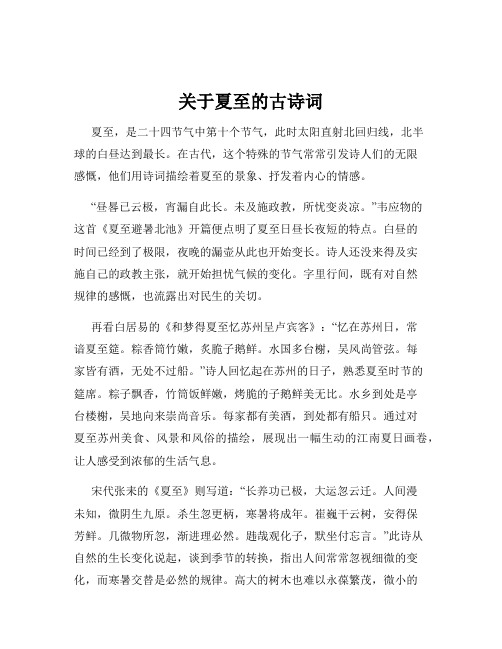 关于夏至的古诗词

夏至，是二十四节气中第十个节气，此时太阳直射北回归线，北半球的白昼达到最长。在古代，这个特殊的节气常常引发诗人们的无限感慨，他们用诗词描绘着夏至的景象、抒发着内心的情感。

“昼晷已云极，宵漏自此长。未及施政教，所忧变炎凉。”韦应物的这首《夏至避暑北池》开篇便点明了夏至日昼长夜短的特点。白昼的时间已经到了极限，夜晚的漏壶从此也开始变长。诗人还没来得及实施自己的政教主张，就开始担忧气候的变化。字里行间，既有对自然规律的感慨，也流露出对民生的关切。

再看白居易的《和梦得夏至忆苏州呈卢宾客》：“忆在苏州日，常谙夏至筵。粽香筒竹嫩，炙脆子鹅鲜。水国多台榭，吴风尚管弦。每家皆有酒，无处不过船。”诗人回忆起在苏州的日子，熟悉夏至时节的筵席。粽子飘香，竹筒饭鲜嫩，烤脆的子鹅鲜美无比。水乡到处是亭台楼榭，吴地向来崇尚音乐。每家都有美酒，到处都有船只。通过对夏至苏州美食、风景和风俗的描绘，展现出一幅生动的江南夏日画卷，让人感受到浓郁的生活气息。

宋代张耒的《夏至》则写道：“长养功已极，大运忽云迁。人间漫未知，微阴生九原。杀生忽更柄，寒暑将成年。崔巍干云树，安得保芳鲜。几微物所忽，渐进理必然。韪哉观化子，默坐付忘言。”此诗从自然的生长变化说起，谈到季节的转换，指出人间常常忽视细微的变化，而寒暑交替是必然的规律。高大的树木也难以永葆繁茂，微小的